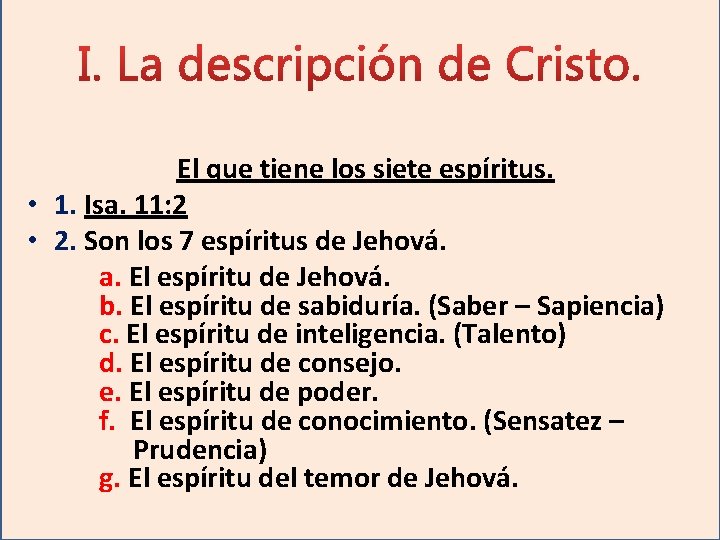 I. La descripción de Cristo.

El que tiene los siete espíritus.

• 1. Isa. 11:2
• 2. Son los 7 espíritus de Jehová.

a. El espíritu de Jehová.
b. El espíritu de sabiduría. (Saber – Sapiencia)
c. El espíritu de inteligencia. (Talento)
d. El espíritu de consejo.
e. El espíritu de poder.
f. El espíritu de conocimiento. (Sensatez – Prudencia)
g. El espíritu del temor de Jehová.